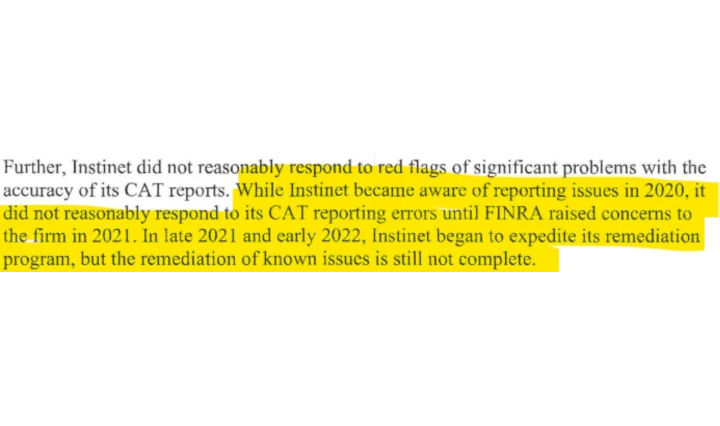 Further, Instinet did not reasonably respond to red flags of significant problems with the accuracy of its CAT reports. While Instinet became aware of reporting issues in 2020, it did not reasonably respond to its CAT reporting errors until FINRA raised concerns to the firm in 2021. In late 2021 and early 2022, Instinet began to expedite its remediation program, but the remediation of known issues is still not complete.